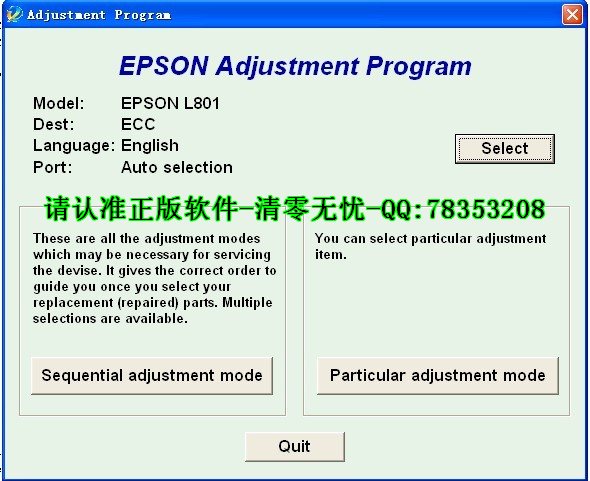 Adjustment Program

EPSON Adjustment Program

Model: EPSON L801
Dest: ECC
Language: English
Port: Auto selection

Select

请认准正版软件-清零无忧-QQ:78353208

These are all the adjustment modes which may be necessary for servicing the devise. It gives the correct order to guide you once you select your replacement (repaired) parts. Multiple selections are available.

Sequential adjustment mode

You can select particular adjustment item.

Particular adjustment mode

Quit